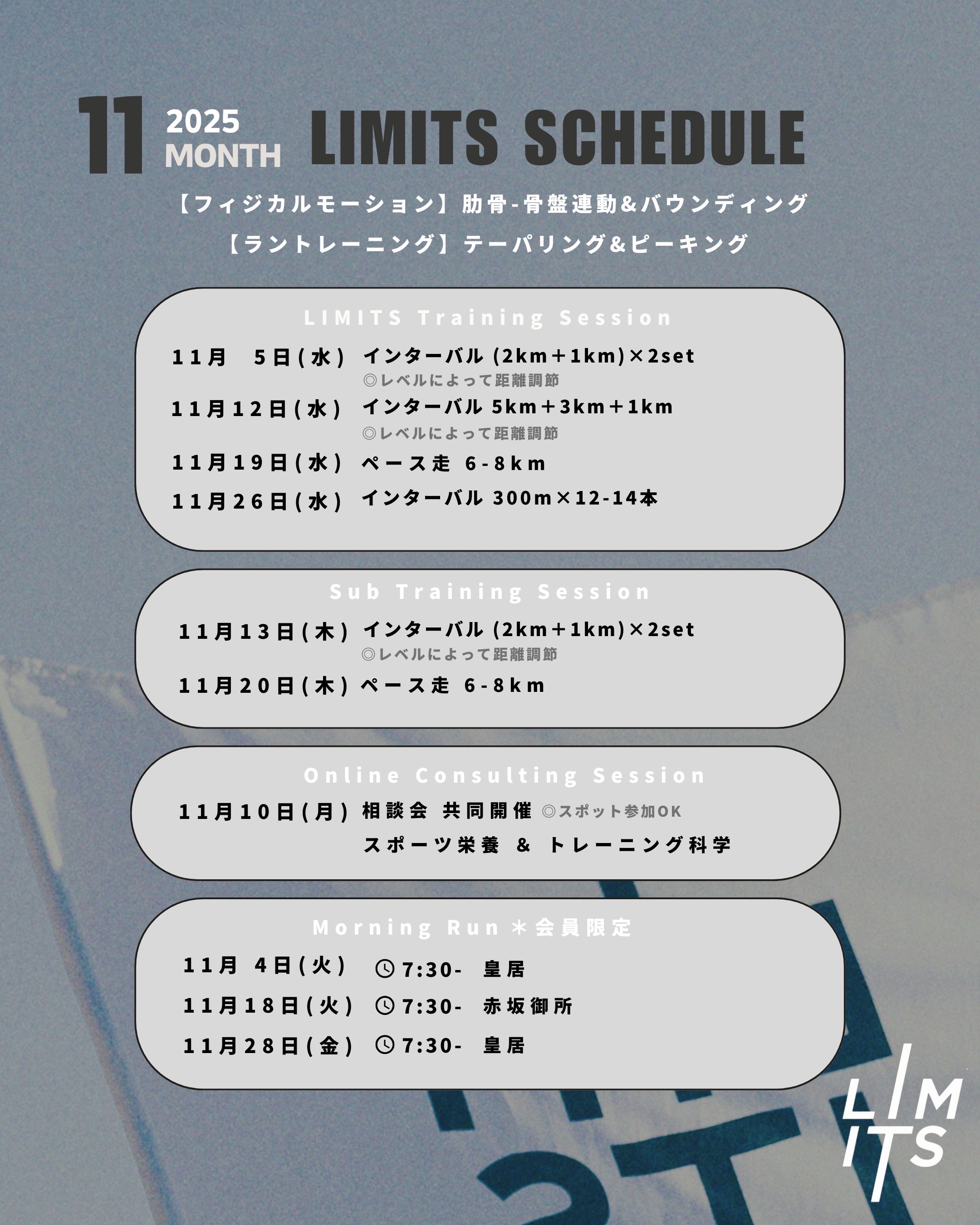 11 2025 MONTH LIMITS SCHEDULE

【フィジカルモーション】肋骨-骨盤連動&バウンディング
【ラントレーニング】テーパリング&ピーキング

LIMITS Training Session

11月 5日(水) インターバル (2km+1km)×2set
◎レベルによって距離調節
11月12日(水) インターバル 5km+3km+1km
◎レベルによって距離調節
11月19日(水) ペース走 6-8km
11月26日(水) インターバル 300m×12-14本

Sub Training Session

11月13日(木) インターバル (2km+1km)×2set
◎レベルによって距離調節
11月20日(木) ペース走 6-8km

Online Consulting Session

11月10日(月) 相談会 共同開催 ◎スポット参加OK
スポーツ栄養 & トレーニング科学

Morning Run ＊会員限定

11月 4日(火) 7:30- 皇居
11月18日(火) 7:30- 赤坂御所
11月28日(金) 7:30- 皇居

LIMITS